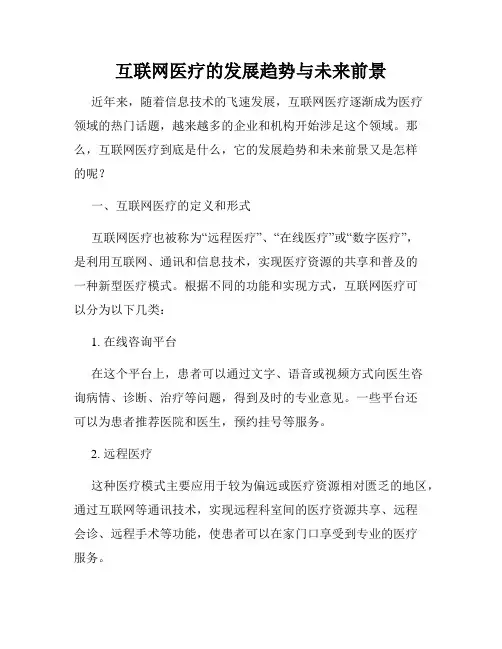 互联网医疗的发展趋势与未来前景

近年来，随着信息技术的飞速发展，互联网医疗逐渐成为医疗领域的热门话题，越来越多的企业和机构开始涉足这个领域。那么，互联网医疗到底是什么，它的发展趋势和未来前景又是怎样的呢？

一、互联网医疗的定义和形式

互联网医疗也被称为“远程医疗”、“在线医疗”或“数字医疗”，是利用互联网、通讯和信息技术，实现医疗资源的共享和普及的一种新型医疗模式。根据不同的功能和实现方式，互联网医疗可以分为以下几类：

1. 在线咨询平台

在这个平台上，患者可以通过文字、语音或视频方式向医生咨询病情、诊断、治疗等问题，得到及时的专业意见。一些平台还可以为患者推荐医院和医生，预约挂号等服务。

2. 远程医疗

这种医疗模式主要应用于较为偏远或医疗资源相对匮乏的地区，通过互联网等通讯技术，实现远程科室间的医疗资源共享、远程会诊、远程手术等功能，使患者可以在家门口享受到专业的医疗服务。